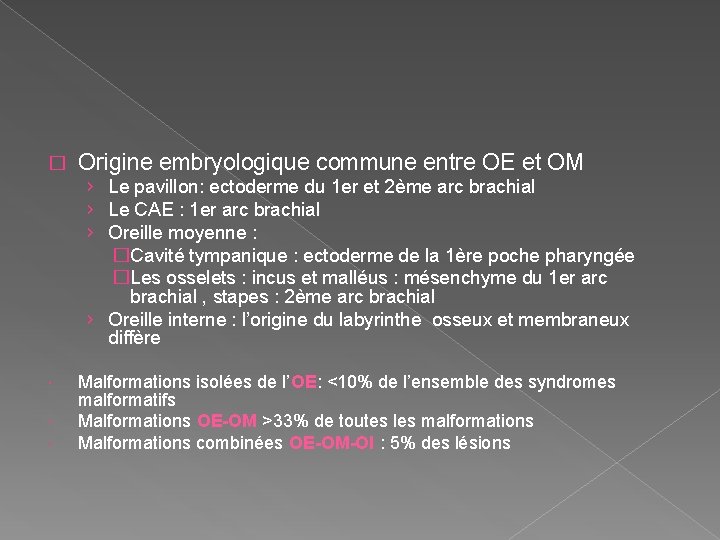 □ Origine embryologique commune entre OE et OM
› Le pavillon: ectoderme du 1er et 2ème arc brachial
› Le CAE : 1er arc brachial
› Oreille moyenne :
□Cavité tympanique : ectoderme de la 1ère poche pharyngée
□Les osselets : incus et malléus : mésenchyme du 1er arc brachial , stapes : 2ème arc brachial
› Oreille interne : l'origine du labyrinthe osseux et membraneux diffère

Malformations isolées de l'OE: <10% de l'ensemble des syndromes malformatifs
Malformations OE-OM >33% de toutes les malformations
Malformations combinées OE-OM-OI : 5% des lésions